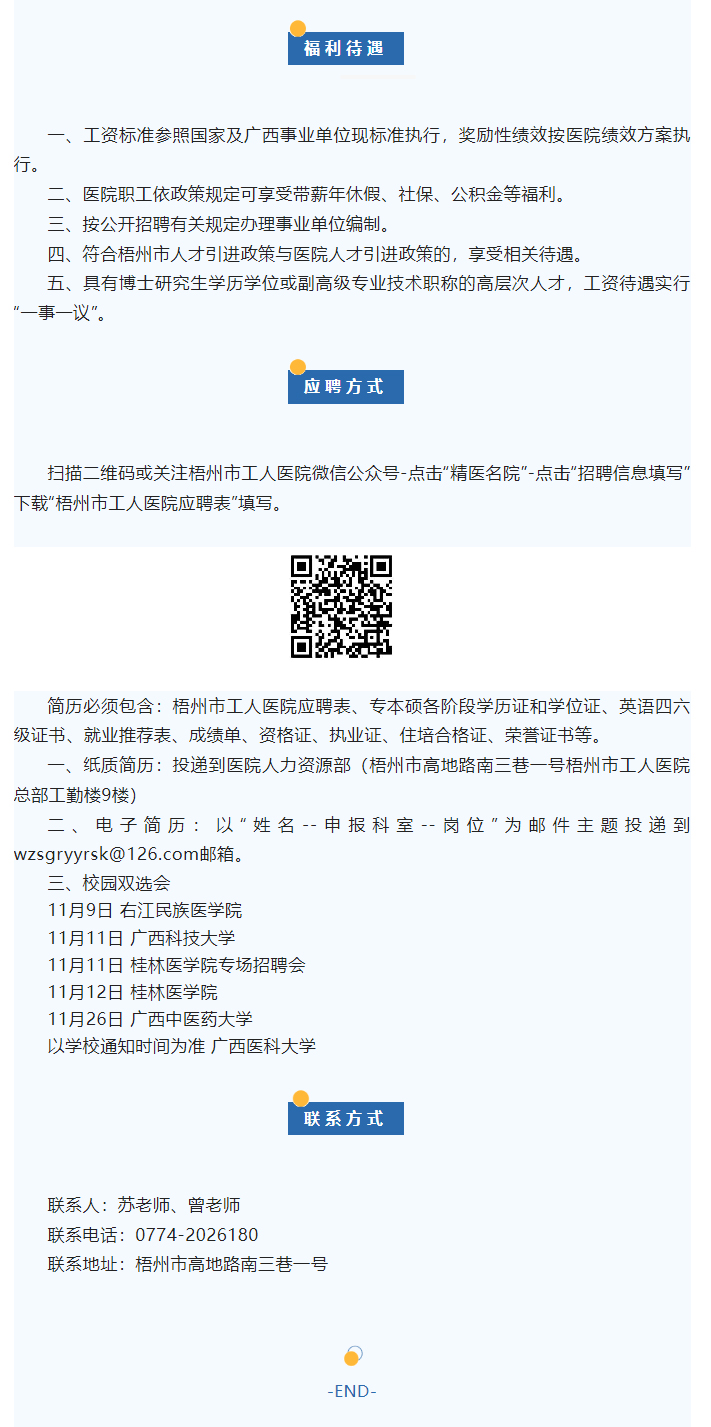 福利待遇

一、工资标准参照国家及广西事业单位现标准执行，奖励性绩效按医院绩效方案执行。

二、医院职工依政策规定可享受带薪年休假、社保、公积金等福利。

三、按公开招聘有关规定办理事业单位编制。

四、符合梧州市人才引进政策与医院人才引进政策的，享受相关待遇。

五、具有博士研究生学历学位或副高级专业技术职称的高层次人才，工资待遇实行“一事一议”。

应聘方式

扫描二维码或关注梧州市工人医院微信公众号-点击“精医名院”-点击“招聘信息填写”下载“梧州市工人医院应聘表”填写。

简历必须包含：梧州市工人医院应聘表、专本硕各阶段学历证和学位证、英语四六级证书、就业推荐表、成绩单、资格证、执业证、住培合格证、荣誉证书等。

一、纸质简历：投递到医院人力资源部（梧州市高地路南三巷一号梧州市工人医院总部工勤楼9楼）

二、电子简历：以“姓名--申报科室--岗位”为邮件主题投递到wzsgryyrsk@126.com邮箱。

三、校园双选会
11月9日 右江民族医学院
11月11日 广西科技大学
11月11日 桂林医学院专场招聘会
11月12日 桂林医学院
11月26日 广西中医药大学
以学校通知时间为准 广西医科大学

联系方式

联系人：苏老师、曾老师
联系电话：0774-2026180
联系地址：梧州市高地路南三巷一号

-END-